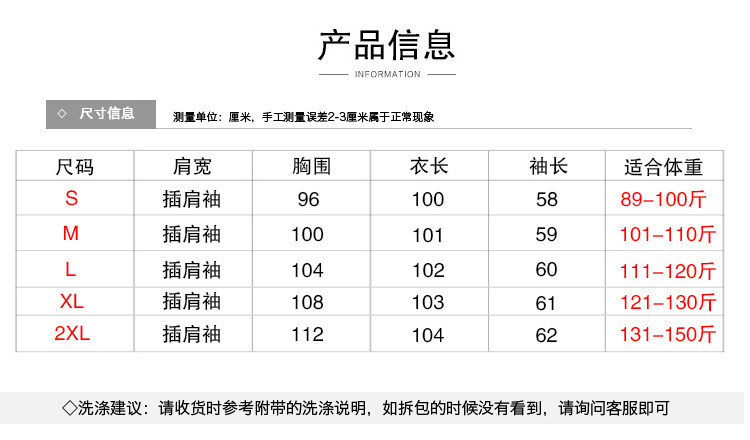 产品信息

INFORMATION

◇ 尺寸信息

测量单位：厘米，手工测量误差2-3厘米属于正常现象

| 尺码 | 肩宽 | 胸围 | 衣长 | 袖长 | 适合体重 |
|---|---|---|---|---|---|
| S | 插肩袖 | 96 | 100 | 58 | 89-100斤 |
| M | 插肩袖 | 100 | 101 | 59 | 101-110斤 |
| L | 插肩袖 | 104 | 102 | 60 | 111-120斤 |
| XL | 插肩袖 | 108 | 103 | 61 | 121-130斤 |
| 2XL | 插肩袖 | 112 | 104 | 62 | 131-150斤 |

◇洗涤建议：请收货时参考附带的洗涤说明，如拆包的时候没有看到，请询问客服即可